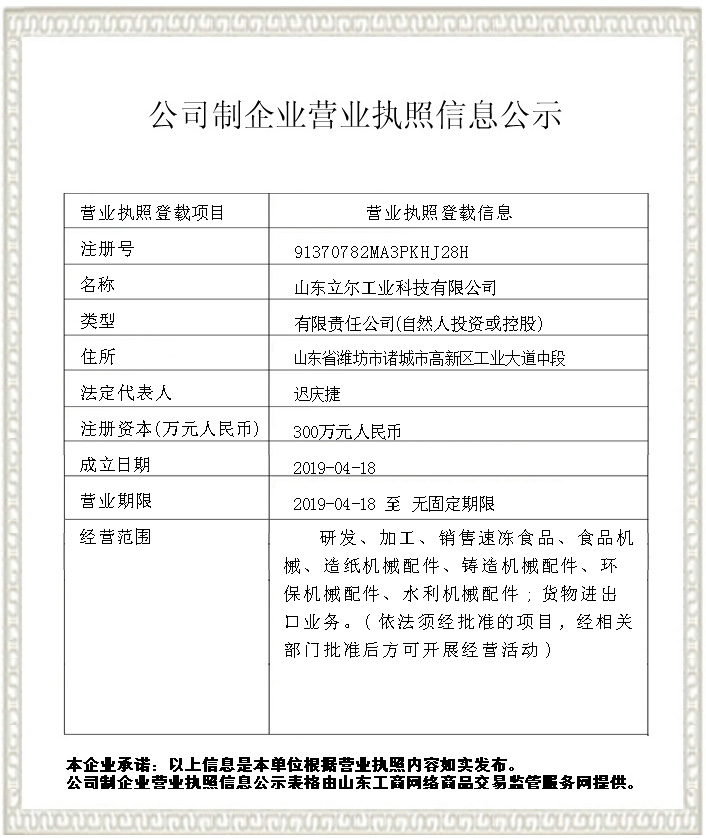 公司制企业营业执照信息公示

| 营业执照登载项目 | 营业执照登载信息 |
|---|---|
| 注册号 | 91370782MA3PKHJ28H |
| 名称 | 山东立尔工业科技有限公司 |
| 类型 | 有限责任公司(自然人投资或控股) |
| 住所 | 山东省潍坊市诸城市高新区工业大道中段 |
| 法定代表人 | 迟庆捷 |
| 注册资本(万元人民币) | 300万元人民币 |
| 成立日期 | 2019-04-18 |
| 营业期限 | 2019-04-18 至 无固定期限 |
| 经营范围 | 研发、加工、销售速冻食品、食品机械、造纸机械配件、铸造机械配件、环保机械配件、水利机械配件；货物进出口业务。（依法须经批准的项目，经相关部门批准后方可开展经营活动） |

本企业承诺：以上信息是本单位根据营业执照内容如实发布。
公司制企业营业执照信息公示表格由山东工商网络商品交易监管服务网提供。